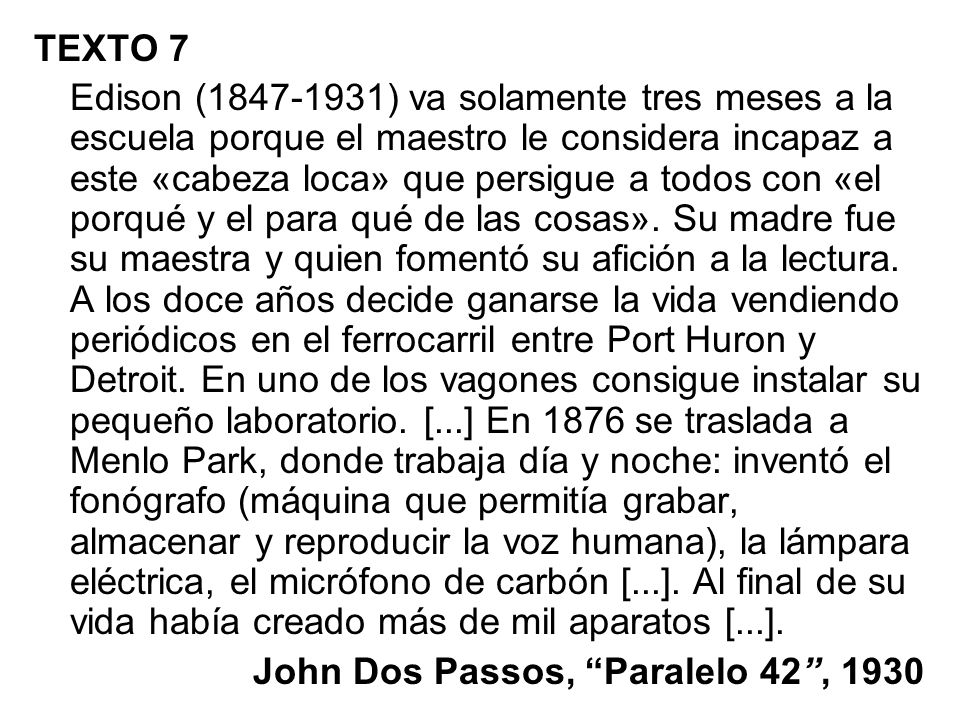 TEXTO 7

Edison (1847-1931) va solamente tres meses a la escuela porque el maestro le considera incapaz a este «cabeza loca» que persigue a todos con «el porqué y el para qué de las cosas». Su madre fue su maestra y quien fomentó su afición a la lectura. A los doce años decide ganarse la vida vendiendo periódicos en el ferrocarril entre Port Huron y Detroit. En uno de los vagones consigue instalar su pequeño laboratorio. [...] En 1876 se traslada a Menlo Park, donde trabaja día y noche: inventó el fonógrafo (máquina que permitía grabar, almacenar y reproducir la voz humana), la lámpara eléctrica, el micrófono de carbón [...]. Al final de su vida había creado más de mil aparatos [...].

John Dos Passos, “Paralelo 42”, 1930